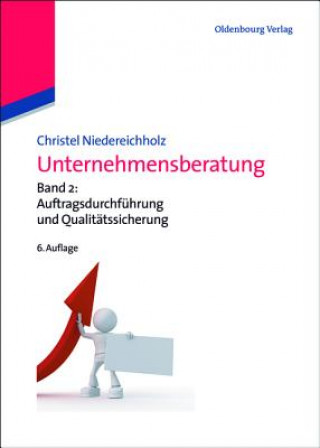 Oldenbourg Verlag

Christel Niedereichholz

Unternehmensberatung

Band 2:
Auftragsdurchführung
und Qualitätssicherung

6. Auflage